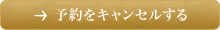 → 予約をキャンセルする